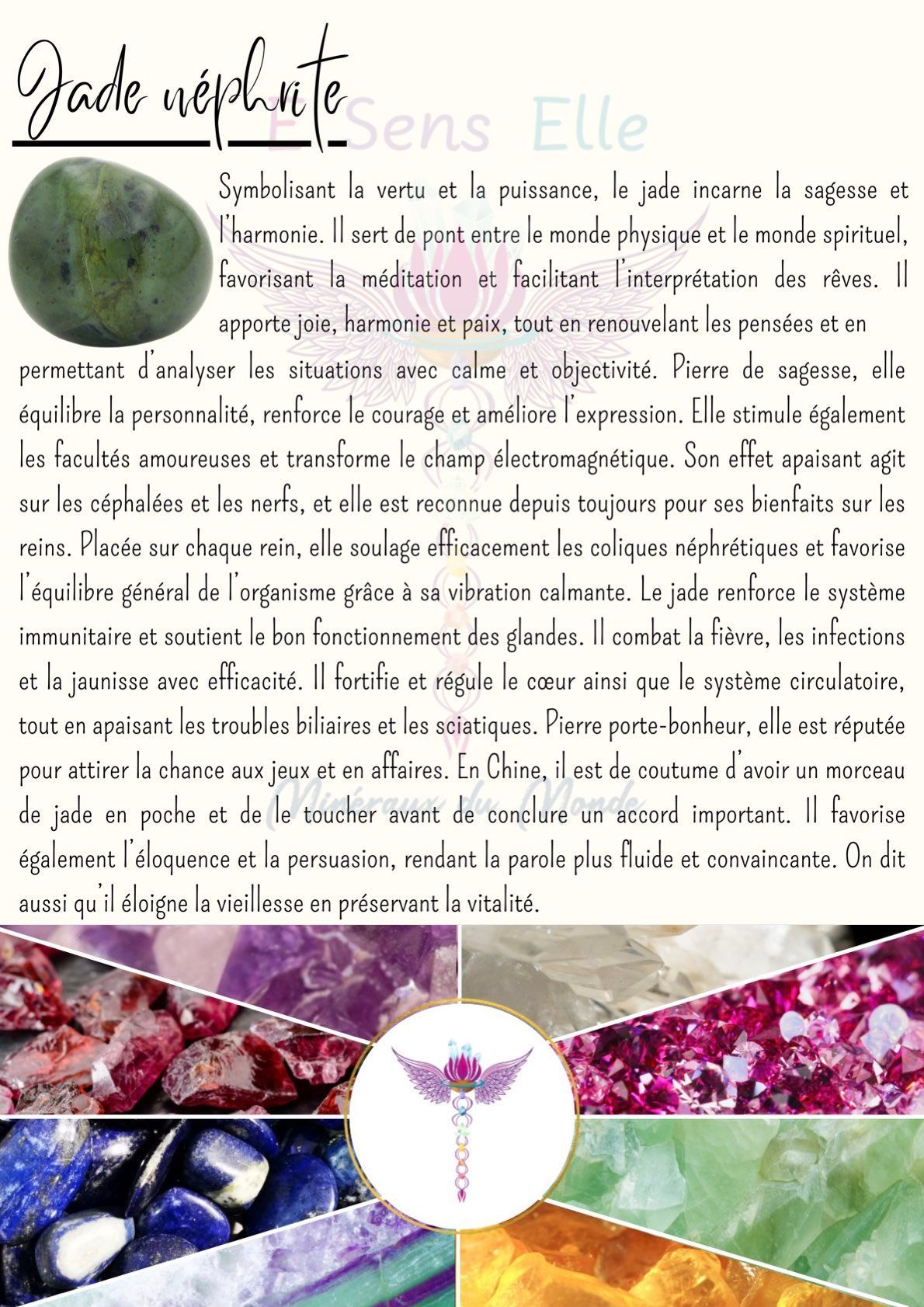 Jade néphrite

Symbolisant la vertu et la puissance, le jade incarne la sagesse et l'harmonie. Il sert de pont entre le monde physique et le monde spirituel, favorisant la méditation et facilitant l'interprétation des rêves. Il apporte joie, harmonie et paix, tout en renouvelant les pensées et en permettant d'analyser les situations avec calme et objectivité. Pierre de sagesse, elle équilibre la personnalité, renforce le courage et améliore l'expression. Elle stimule également les facultés amoureuses et transforme le champ électromagnétique. Son effet apaisant agit sur les céphalées et les nerfs, et elle est reconnue depuis toujours pour ses bienfaits sur les reins. Placée sur chaque rein, elle soulage efficacement les coliques néphrétiques et favorise l'équilibre général de l'organisme grâce à sa vibration calmante. Le jade renforce le système immunitaire et soutient le bon fonctionnement des glandes. Il combat la fièvre, les infections et la jaunisse avec efficacité. Il fortifie et régule le cœur ainsi que le système circulatoire, tout en apaisant les troubles biliaires et les sciatiques. Pierre porte-bonheur, elle est réputée pour attirer la chance aux jeux et en affaires. En Chine, il est de coutume d'avoir un morceau de jade en poche et de le toucher avant de conclure un accord important. Il favorise également l'éloquence et la persuasion, rendant la parole plus fluide et convaincante. On dit aussi qu'il éloigne la vieillesse en préservant la vitalité.

E Sens Elle

Minéraux du Monde